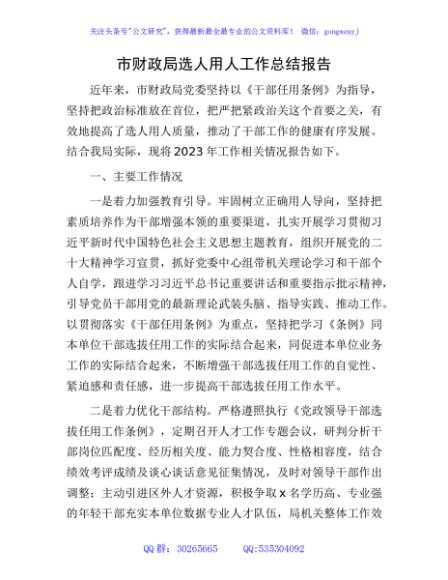 关注头条号"公文研究"，获得最新最全最专业的公文资料库！ 微信：gongwenyj

市财政局选人用人工作总结报告

近年来，市财政局党委坚持以《干部任用条例》为指导，坚持把政治标准放在首位，把严把紧政治关这个首要之关，有效地提高了选人用人质量，推动了干部工作的健康有序发展。结合我局实际，现将2023年工作相关情况报告如下。

一、主要工作情况

一是着力加强教育引导。牢固树立正确用人导向，坚持把素质培养作为干部增强本领的重要渠道，扎实开展学习贯彻习近平新时代中国特色社会主义思想主题教育，组织开展党的二十大精神学习宣贯，抓好党委中心组带机关理论学习和干部个人自学，跟进学习习近平总书记重要讲话和重要指示批示精神，引导党员干部用党的最新理论武装头脑、指导实践、推动工作。以贯彻落实《干部任用条例》为重点，坚持把学习《条例》同本单位干部选拔任用工作的实际结合起来，同促进本单位业务工作的实际结合起来，不断增强干部选拔任用工作的自觉性、紧迫感和责任感，进一步提高干部选拔任用工作水平。

二是着力优化干部结构。严格遵照执行《党政领导干部选拔任用工作条例》，定期召开人才工作专题会议，研判分析干部岗位匹配度、经历相关度、能力契合度、性格相容度，结合绩效考评成绩及谈心谈话意见征集情况，及时对领导干部作出调整；主动引进区外人才资源，积极争取x名学历高、专业强的年轻干部充实本单位数据专业人才队伍，局机关整体工作效

QQ群：30265665 QQ:535304092